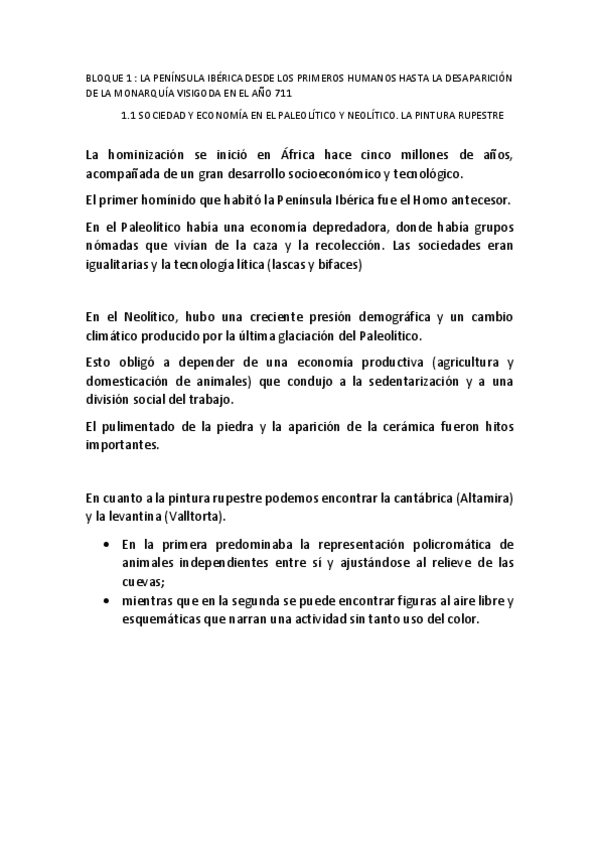 BLOQUE 1 : LA PENÍNSULA IBÉRICA DESDE LOS PRIMEROS HUMANOS HASTA LA DESAPARICIÓN DE LA MONARQUÍA VISIGODA EN EL AÑO 711

1.1 SOCIEDAD Y ECONOMÍA EN EL PALEOLÍTICO Y NEOLÍTICO. LA PINTURA RUPESTRE

La hominización se inició en África hace cinco millones de años, acompañada de un gran desarrollo socioeconómico y tecnológico.

El primer homínido que habitó la Península Ibérica fue el Homo antecesor.

En el Paleolítico había una economía depredadora, donde había grupos nómadas que vivían de la caza y la recolección. Las sociedades eran igualitarias y la tecnología lítica (lascas y bifaces)

En el Neolítico, hubo una creciente presión demográfica y un cambio climático producido por la última glaciación del Paleolítico.

Esto obligó a depender de una economía productiva (agricultura y domesticación de animales) que condujo a la sedentarización y a una división social del trabajo.

El pulimentado de la piedra y la aparición de la cerámica fueron hitos importantes.

En cuanto a la pintura rupestre podemos encontrar la cantábrica (Altamira) y la levantina (Valltorta).

• En la primera predominaba la representación policromática de animales independientes entre sí y ajustándose al relieve de las cuevas;
• mientras que en la segunda se puede encontrar figuras al aire libre y esquemáticas que narran una actividad sin tanto uso del color.